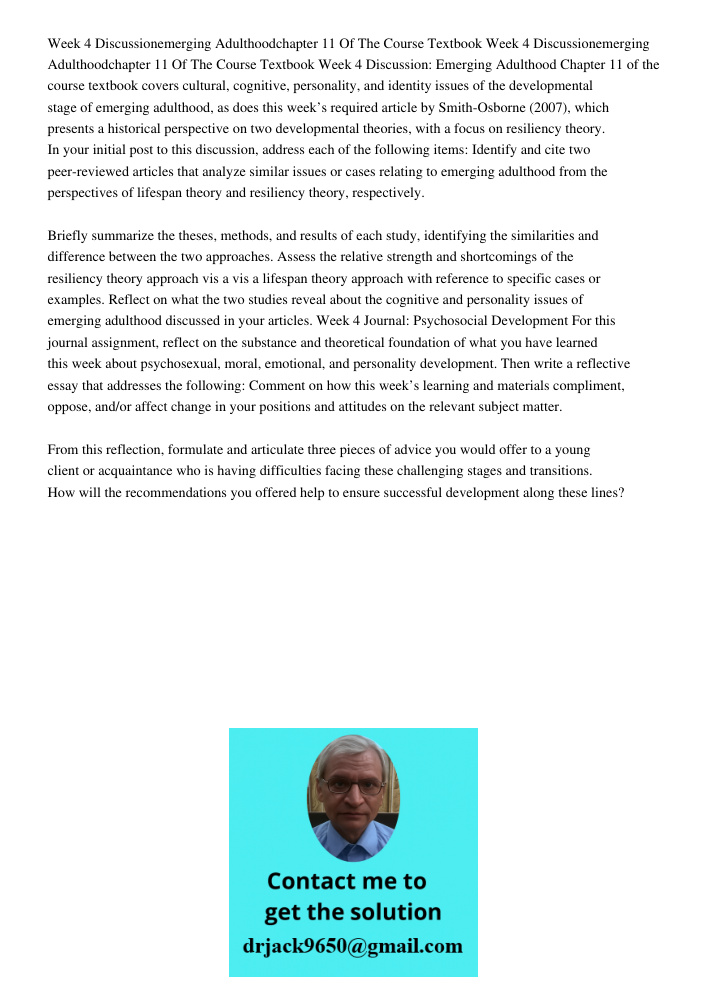 Week 4 Discussionemerging Adulthoodchapter 11 Of The Course Textbook Week 4 Discussionemerging Adulthoodchapter 11 Of The Course Textbook Week 4 Discussion: Emerging Adulthood Chapter 11 of the course textbook covers cultural, cognitive, personality, and identity issues of the developmental stage of emerging adulthood, as does this week's required article by Smith-Osborne (2007), which presents a historical perspective on two developmental theories, with a focus on resiliency theory. In your initial post to this discussion, address each of the following items: Identify and cite two peer-reviewed articles that analyze similar issues or cases relating to emerging adulthood from the perspectives of lifespan theory and resiliency theory, respectively.

Briefly summarize the theses, methods, and results of each study, identifying the similarities and difference between the two approaches. Assess the relative strength and shortcomings of the resiliency theory approach vis a vis a lifespan theory approach with reference to specific cases or examples. Reflect on what the two studies reveal about the cognitive and personality issues of emerging adulthood discussed in your articles. Week 4 Journal: Psychosocial Development For this journal assignment, reflect on the substance and theoretical foundation of what you have learned this week about psychosexual, moral, emotional, and personality development. Then write a reflective essay that addresses the following: Comment on how this week's learning and materials compliment, oppose, and/or affect change in your positions and attitudes on the relevant subject matter.

From this reflection, formulate and articulate three pieces of advice you would offer to a young client or acquaintance who is having difficulties facing these challenging stages and transitions. How will the recommendations you offered help to ensure successful development along these lines?

Contact me to get the solution
drjack9650@gmail.com